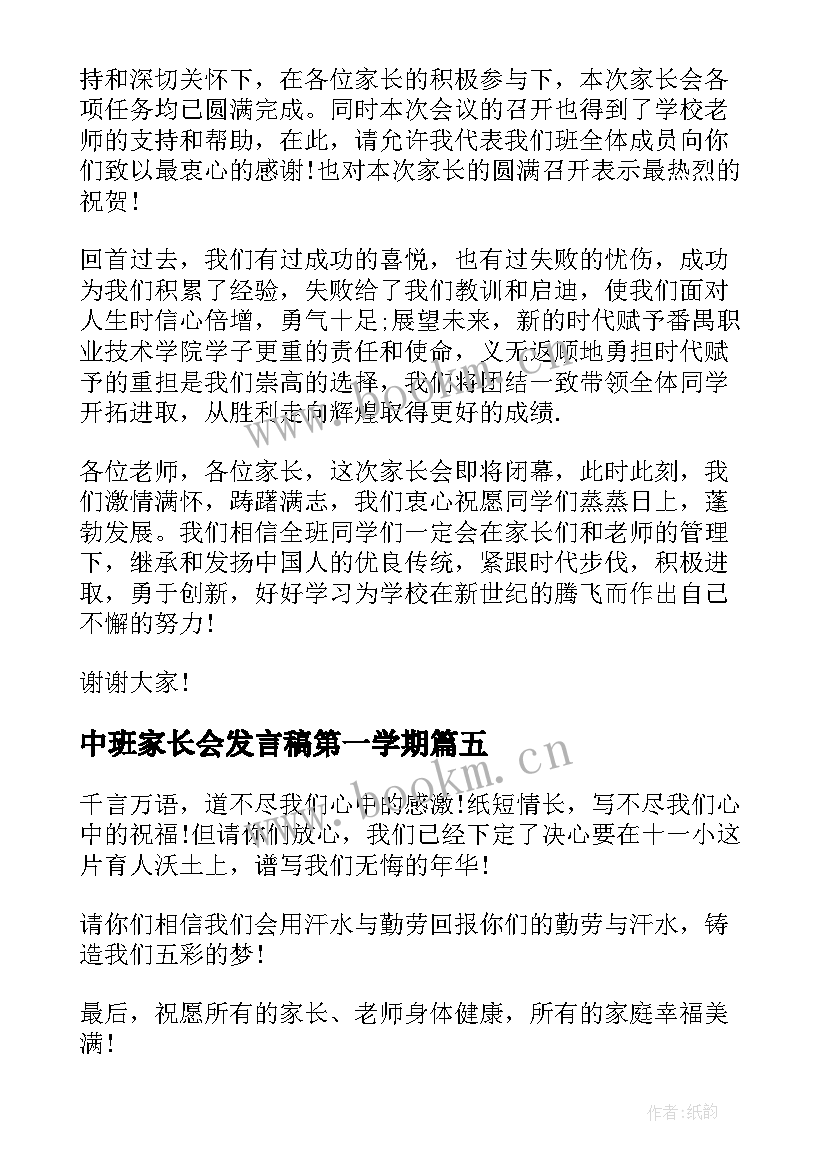 持和深切关怀下，在各位家长的积极参与下，本次家长会各项任务均已圆满完成。同时本次会议的召开也得到了学校老师的支持和帮助，在此，请允许我代表我们班全体成员向你们致以最衷心的感谢！也对本次家长的圆满召开表示最热烈的祝贺！

回首过去，我们有过成功的喜悦，也有过失败的忧伤，成功为我们积累了经验，失败给了我们教训和启迪，使我们面对人生时信心倍增，勇气十足;展望未来，新的时代赋予番禺职业技术学院学子更重的责任和使命，义无返顾地勇担时代赋予的重担是我们崇高的选择，我们将团结一致带领全体同学开拓进取，从胜利走向辉煌取得更好的成绩.

各位老师，各位家长，这次家长会即将闭幕，此时此刻，我们激情满怀，踌躇满志，我们衷心祝愿同学们蒸蒸日上，蓬勃发展。我们相信全班同学们一定会在家长们和老师的管理下，继承和发扬中国人的优良传统，紧跟时代步伐，积极进取，勇于创新，好好学习为学校在新世纪的腾飞而作出自己不懈的努力！

谢谢大家！

中班家长会发言稿第一学期篇五

千言万语，道不尽我们心中的感激！纸短情长，写不尽我们心中的祝福！但请你们放心，我们已经下定了决心要在十一小这片育人沃土上，谱写我们无悔的年华！

请你们相信我们会用汗水与勤劳回报你们的勤劳与汗水，铸造我们五彩的梦！

最后，祝愿所有的家长、老师身体健康，所有的家庭幸福美满！

www.bookm.cn

作者:纸韵